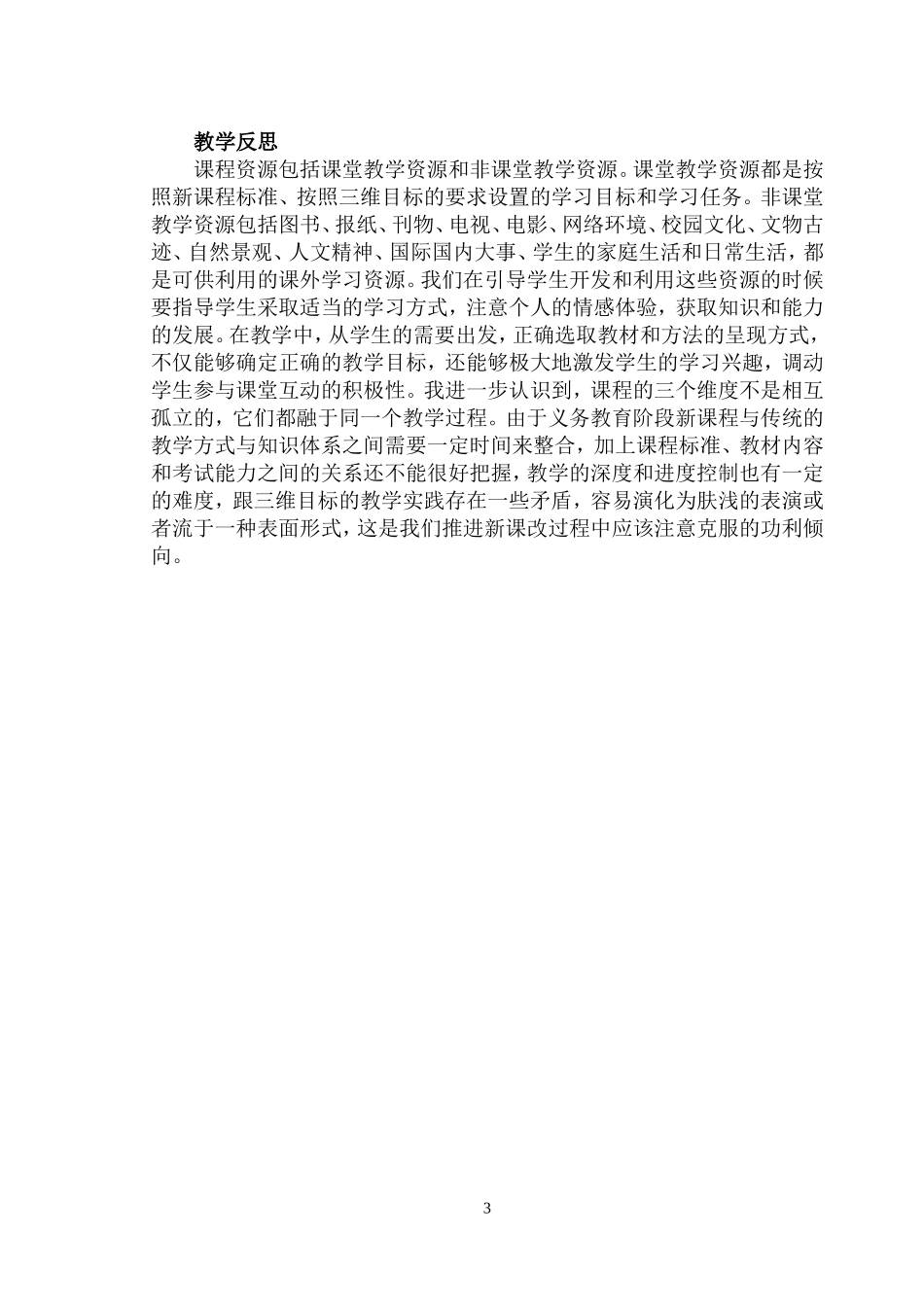 教学反思

课程资源包括课堂教学资源和非课堂教学资源。课堂教学资源都是按照新课程标准、按照三维目标的要求设置的学习目标和学习任务。非课堂教学资源包括图书、报纸、刊物、电视、电影、网络环境、校园文化、文物古迹、自然景观、人文精神、国际国内大事、学生的家庭生活和日常生活，都是可供利用的课外学习资源。我们在引导学生开发和利用这些资源的时候要指导学生采取适当的学习方式，注意个人的情感体验，获取知识和能力的发展。在教学中，从学生的需要出发，正确选取教材和方法的呈现方式，不仅能够确定正确的教学目标，还能够极大地激发学生的学习兴趣，调动学生参与课堂互动的积极性。我进一步认识到，课程的三个维度不是相互孤立的，它们都融于同一个教学过程。由于义务教育阶段新课程与传统的教学方式与知识体系之间需要一定时间来整合，加上课程标准、教材内容和考试能力之间的关系还不能很好把握，教学的深度和进度控制也有一定的难度，跟三维目标的教学实践存在一些矛盾，容易演化为肤浅的表演或者流于一种表面形式，这是我们推进新课改过程中应该注意克服的功利倾向。

3